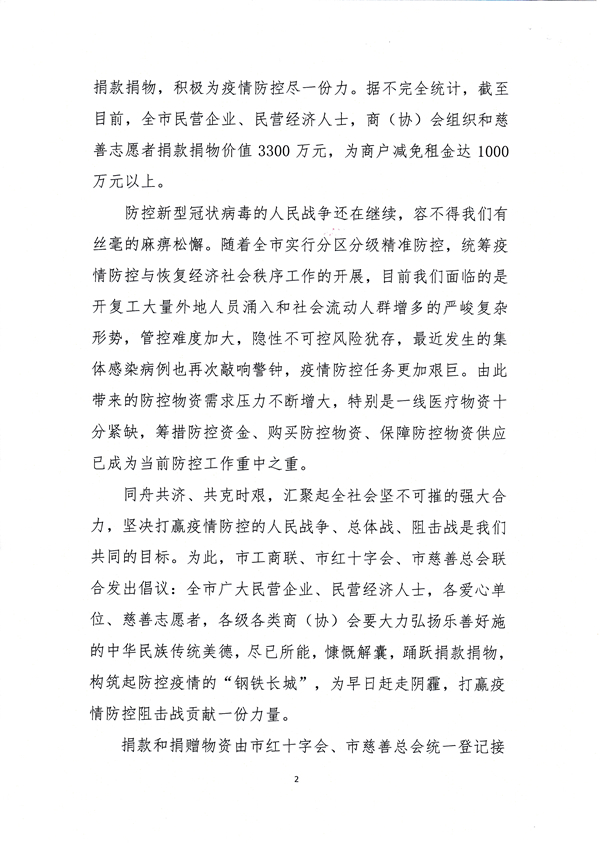 捐款捐物，积极为疫情防控尽一份力。据不完全统计，截至目前，全市民营企业、民营经济人士，商（协）会组织和慈善志愿者捐款捐物价值 3300 万元，为商户减免租金达 1000 万元以上。

防控新型冠状病毒的人民战争还在继续，容不得我们有丝毫的麻痹松懈。随着全市实行分区分级精准防控，统筹疫情防控与恢复经济社会秩序工作的开展，目前我们面临的是开复工大量外地人员涌入和社会流动人群增多的严峻复杂形势，管控难度加大，隐性不可控风险犹存，最近发生的集体感染病例也再次敲响警钟，疫情防控任务更加艰巨。由此带来的防控物资需求压力不断增大，特别是一线医疗物资十分紧缺，筹措防控资金、购买防控物资、保障防控物资供应已成为当前防控工作重中之重。

同舟共济、共克时艰，汇聚起全社会坚不可摧的强大合力，坚决打赢疫情防控的人民战争、总体战、阻击战是我们共同的目标。为此，市工商联、市红十字会、市慈善总会联合发出倡议：全市广大民营企业、民营经济人士，各爱心单位、慈善志愿者，各级各类商（协）会要大力弘扬乐善好施的中华民族传统美德，尽己所能，慷慨解囊，踊跃捐款捐物，构筑起防控疫情的“钢铁长城”，为早日赶走阴霾，打赢疫情防控阻击战贡献一份力量。

捐款和捐赠物资由市红十字会、市慈善总会统一登记接

2